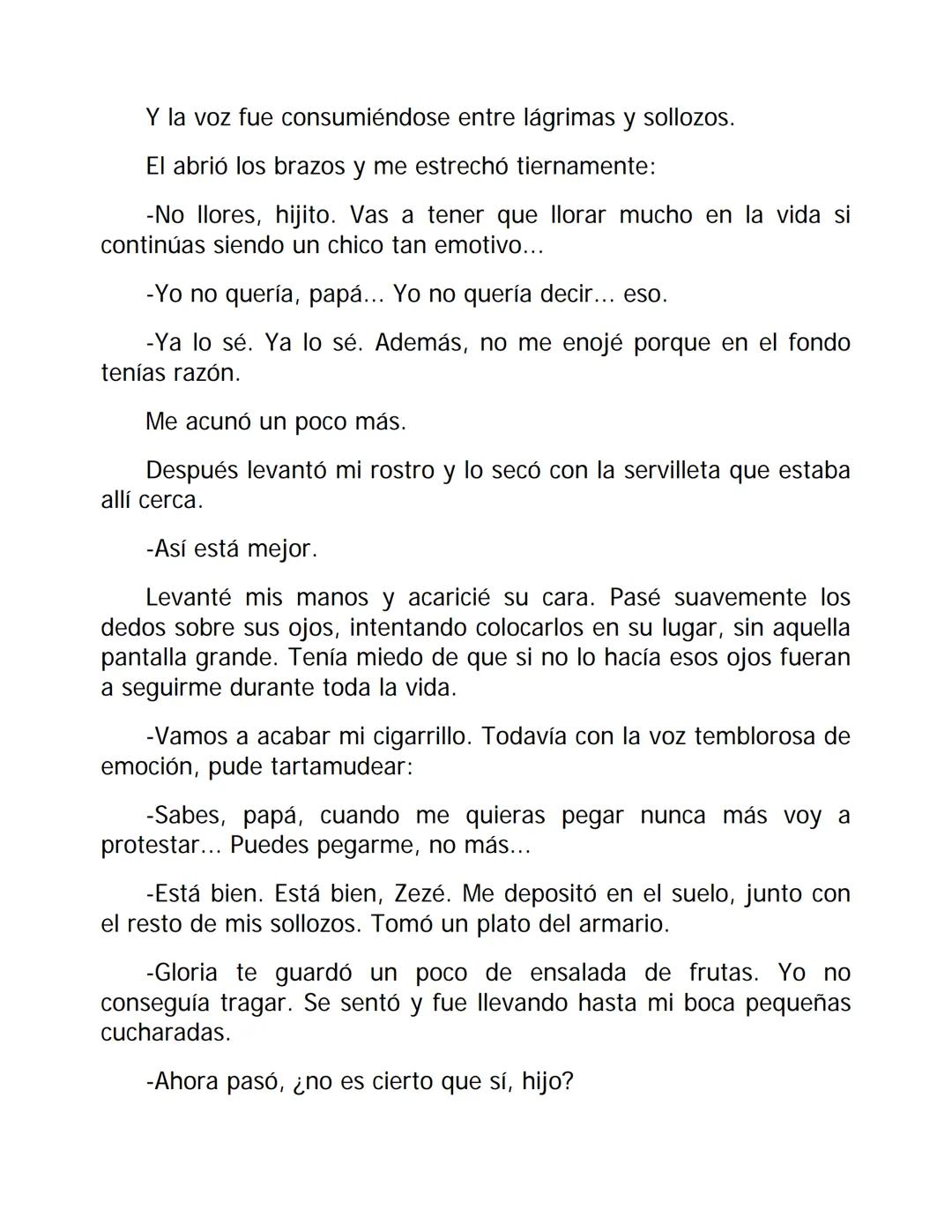 Y la voz fue consumiéndose entre lágrimas y sollozos.

El abrió los brazos y me estrechó tiernamente:

-No llores, hijito. Vas a tener que llorar mucho en la vida si continúas siendo un chico tan emotivo...

-Yo no quería, papá... Yo no quería decir... eso.

-Ya lo sé. Ya lo sé. Además, no me enojé porque en el fondo tenías razón.

Me acunó un poco más.

Después levantó mi rostro y lo secó con la servilleta que estaba allí cerca.

-Así está mejor.

Levanté mis manos y acaricié su cara. Pasé suavemente los dedos sobre sus ojos, intentando colocarlos en su lugar, sin aquella pantalla grande. Tenía miedo de que si no lo hacía esos ojos fueran a seguirme durante toda la vida.

-Vamos a acabar mi cigarrillo. Todavía con la voz temblorosa de emoción, pude tartamudear:

-Sabes, papá, cuando me quieras pegar nunca más voy a protestar... Puedes pegarme, no más...

-Está bien. Está bien, Zezé. Me depositó en el suelo, junto con el resto de mis sollozos. Tomó un plato del armario.

-Gloria te guardó un poco de ensalada de frutas. Yo no conseguía tragar. Se sentó y fue llevando hasta mi boca pequeñas cucharadas.

-Ahora pasó, ¿no es cierto que sí, hijo?